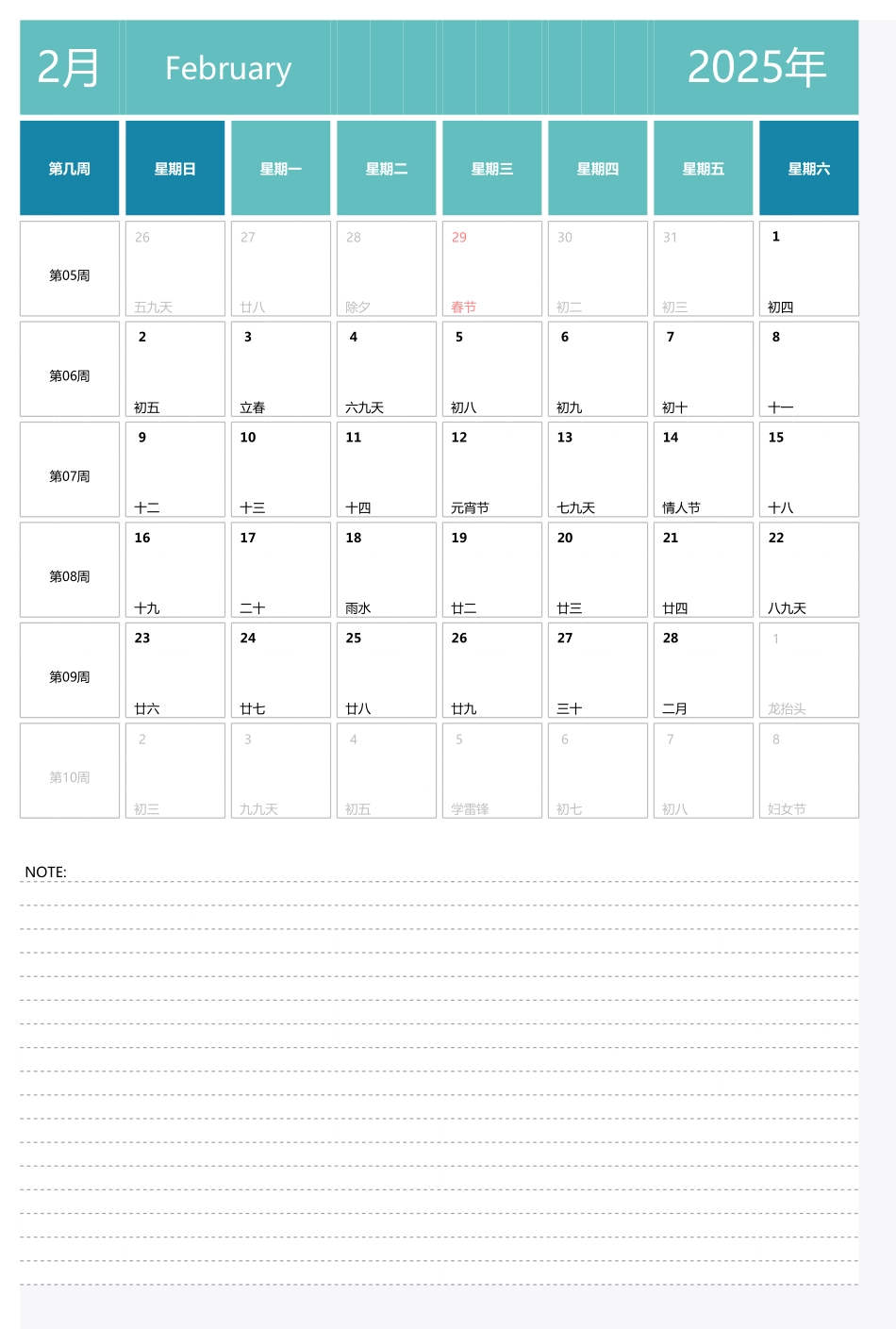 2月 February 2025年

| 第几周 | 星期日 | 星期一 | 星期二 | 星期三 | 星期四 | 星期五 | 星期六 |
|---|---|---|---|---|---|---|---|
| 第05周 | 26 五九天 | 27 廿八 | 28 除夕 | 29 春节 | 30 初二 | 31 初三 | 1 初四 |
| 第06周 | 2 初五 | 3 立春 | 4 六九天 | 5 初八 | 6 初九 | 7 初十 | 8 十一 |
| 第07周 | 9 十二 | 10 十三 | 11 十四 | 12 元宵节 | 13 七九天 | 14 情人节 | 15 十八 |
| 第08周 | 16 十九 | 17 二十 | 18 雨水 | 19 廿二 | 20 廿三 | 21 廿四 | 22 八九天 |
| 第09周 | 23 廿六 | 24 廿七 | 25 廿八 | 26 廿九 | 27 三十 | 28 二月 | 1 龙抬头 |
| 第10周 | 2 初三 | 3 九九天 | 4 初五 | 5 学雷锋 | 6 初七 | 7 初八 | 8 妇女节 |

NOTE: